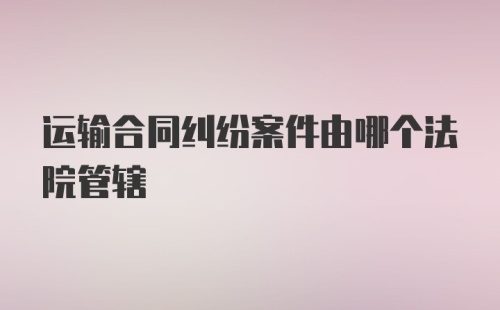 运输合同纠纷案件由哪个法院管辖